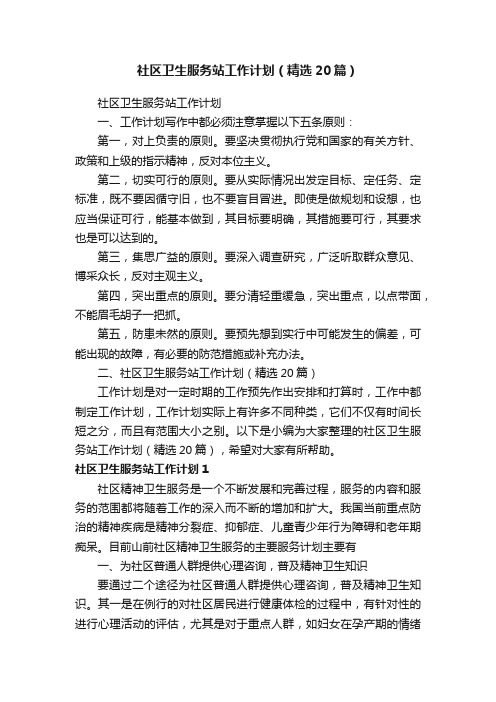 社区卫生服务站工作计划（精选20篇）

社区卫生服务站工作计划

一、工作计划写作中都必须注意掌握以下五条原则：

第一，对上负责的原则。要坚决贯彻执行党和国家的有关方针、政策和上级的指示精神，反对本位主义。

第二，切实可行的原则。要从实际情况出发定目标、定任务、定标准，既不要因循守旧，也不要盲目冒进。即使是做规划和设想，也应当保证可行，能基本做到，其目标要明确，其措施要可行，其要求也是可以达到的。

第三，集思广益的原则。要深入调查研究，广泛听取群众意见、博采众长，反对主观主义。

第四，突出重点的原则。要分清轻重缓急，突出重点，以点带面，不能眉毛胡子一把抓。

第五，防患未然的原则。要预先想到实行中可能发生的偏差，可能出现的故障，有必要的防范措施或补充办法。

二、社区卫生服务站工作计划（精选20篇）

工作计划是对一定时期的工作预先作出安排和打算时，工作中都制定工作计划，工作计划实际上有许多不同种类，它们不仅有时间长短之分，而且有范围大小之别。以下是小编为大家整理的社区卫生服务站工作计划（精选20篇），希望对大家有所帮助。

社区卫生服务站工作计划1

社区精神卫生服务是一个不断发展和完善过程，服务的内容和服务的范围都将随着工作的深入而不断的增加和扩大。我国当前重点防治的精神疾病是精神分裂症、抑郁症、儿童青少年行为障碍和老年期痴呆。目前山前社区精神卫生服务的主要服务计划主要有

一、为社区普通人群提供心理咨询，普及精神卫生知识

要通过二个途径为社区普通人群提供心理咨询，普及精神卫生知识。其一是在例行的对社区居民进行健康体检的过程中，有针对性的进行心理活动的评估，尤其是对于重点人群，如妇女在孕产期的情绪